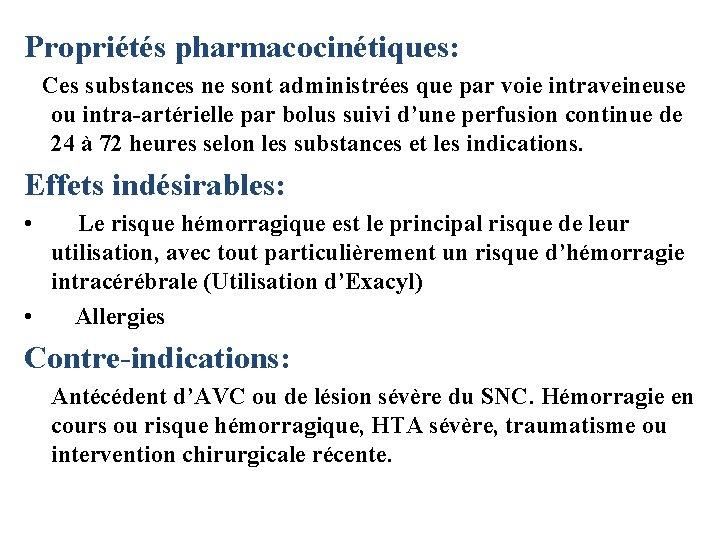 Propriétés pharmacocinétiques:

Ces substances ne sont administrées que par voie intraveineuse ou intra-artérielle par bolus suivi d’une perfusion continue de 24 à 72 heures selon les substances et les indications.

Effets indésirables:

• Le risque hémorragique est le principal risque de leur utilisation, avec tout particulièrement un risque d’hémorragie intracérébrale (Utilisation d’Exacyl)

• Allergies

Contre-indications:

Antécédent d’AVC ou de lésion sévère du SNC. Hémorragie en cours ou risque hémorragique, HTA sévère, traumatisme ou intervention chirurgicale récente.